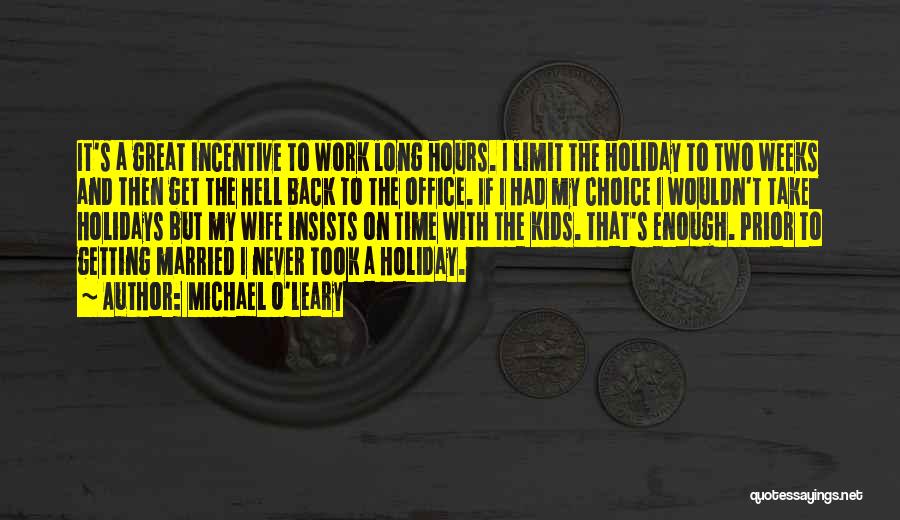 IT'S A GREAT INCENTIVE TO WORK LONG HOURS. I LIMIT THE HOLIDAY TO TWO WEEKS AND THEN GET THE HELL BACK TO THE OFFICE. IF I HAD MY CHOICE I WOULDN'T TAKE HOLIDAYS BUT MY WIFE INSISTS ON TIME WITH THE KIDS. THAT'S ENOUGH. PRIOR TO GETTING MARRIED I NEVER TOOK A HOLIDAY.

~ AUTHOR: MICHAEL O'LEARY

quotessayings.net